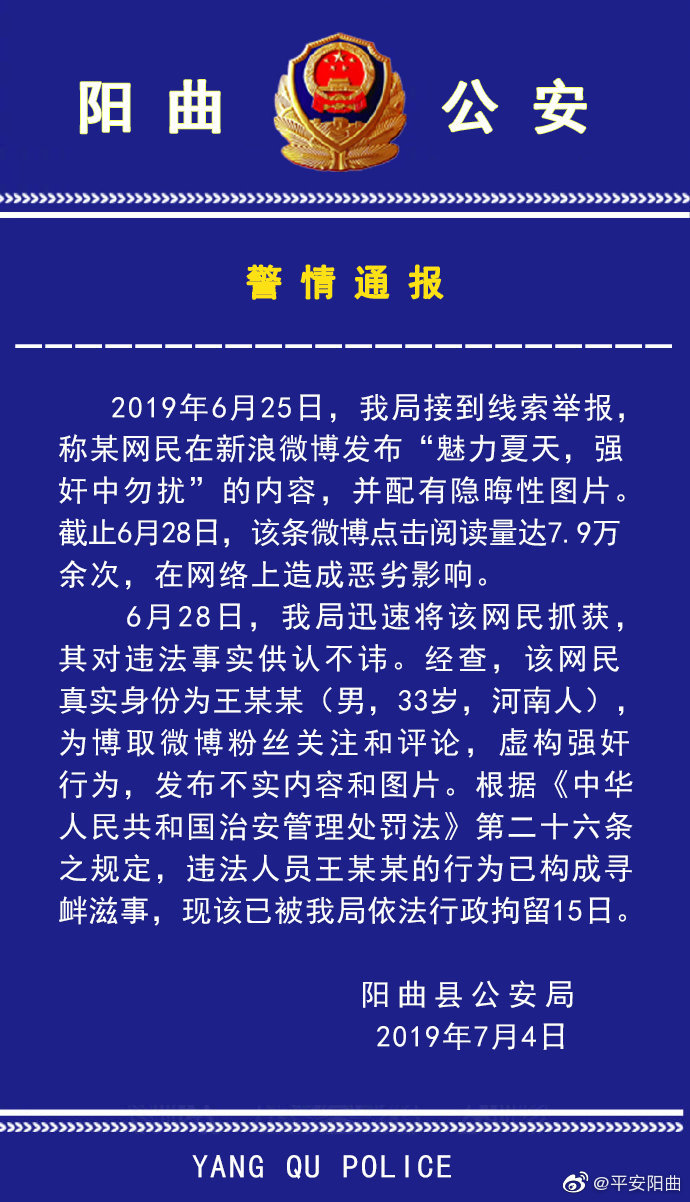 阳曲 公安

警情通报

2019年6月25日，我局接到线索举报，称某网民在新浪微博发布“魅力夏天，强奸中勿扰”的内容，并配有隐晦性图片。截止6月28日，该条微博点击阅读量达7.9万余次，在网络上造成恶劣影响。

6月28日，我局迅速将该网民抓获，其对违法事实供认不讳。经查，该网民真实身份为王某某（男，33岁，河南人），为博取微博粉丝关注和评论，虚构强奸行为，发布不实内容和图片。根据《中华人民共和国治安管理处罚法》第二十六条之规定，违法人员王某某的行为已构成寻衅滋事，现该已被我局依法行政拘留15日。

阳曲县公安局
2019年7月4日

YANG QU POLICE

@平安阳曲